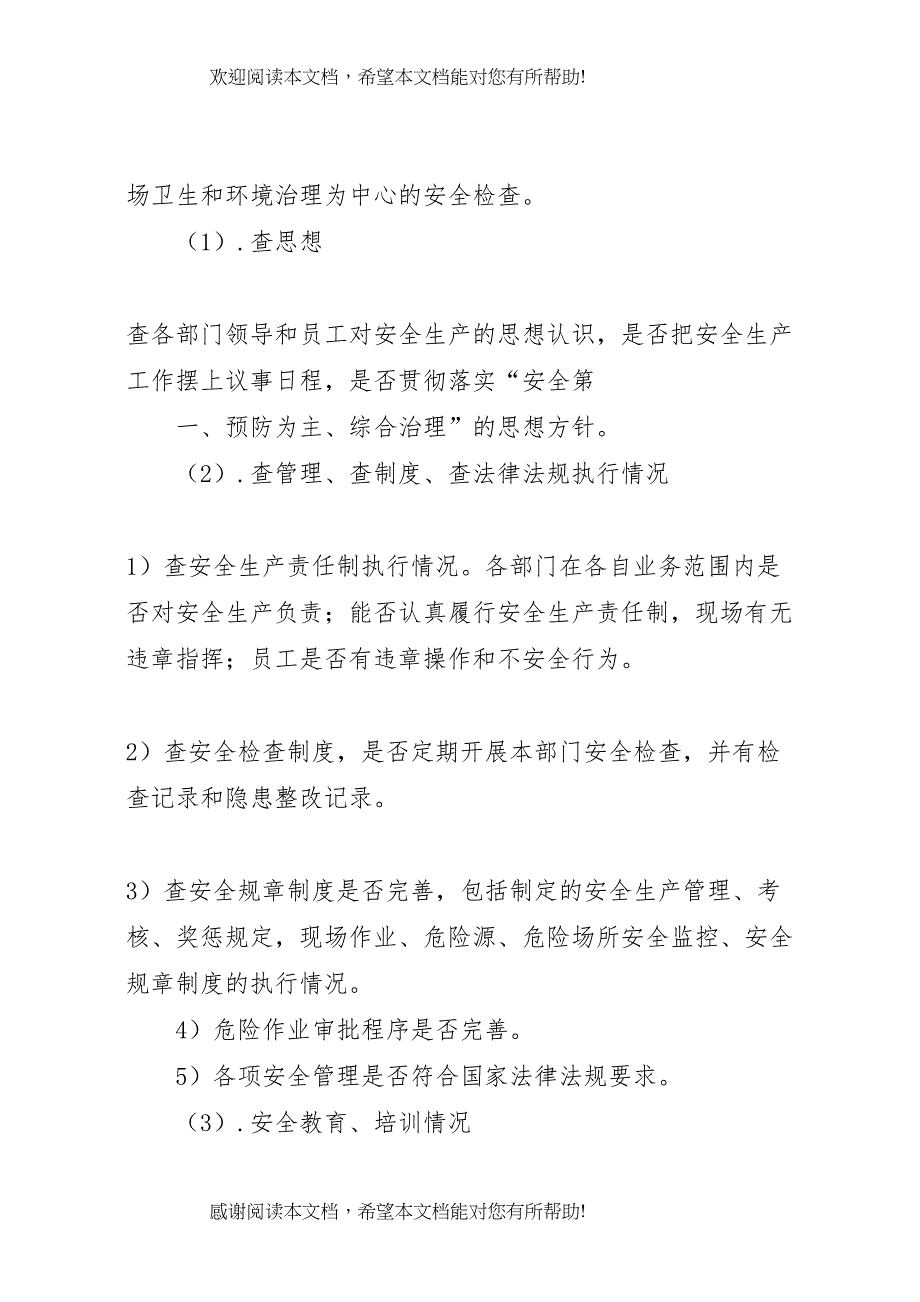 欢迎阅读本文档，希望本文档能对您有所帮助!

场卫生和环境治理为中心的安全检查。

（1）.查思想

查各部门领导和员工对安全生产的思想认识，是否把安全生产工作摆上议事日程，是否贯彻落实“安全第

一、预防为主、综合治理”的思想方针。

（2）.查管理、查制度、查法律法规执行情况

1）查安全生产责任制执行情况。各部门在各自业务范围内是否对安全生产负责；能否认真履行安全生产责任制，现场有无违章指挥；员工是否有违章操作和不安全行为。

2）查安全检查制度，是否定期开展本部门安全检查，并有检查记录和隐患整改记录。

3）查安全规章制度是否完善，包括制定的安全生产管理、考核、奖惩规定，现场作业、危险源、危险场所安全监控、安全规章制度的执行情况。

4）危险作业审批程序是否完善。

5）各项安全管理是否符合国家法律法规要求。

（3）.安全教育、培训情况

感谢阅读本文档，希望本文档能对您有所帮助!